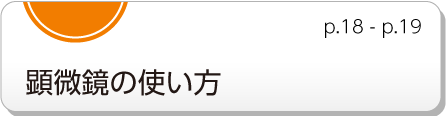 p.18 - p.19

顕微鏡の使い方